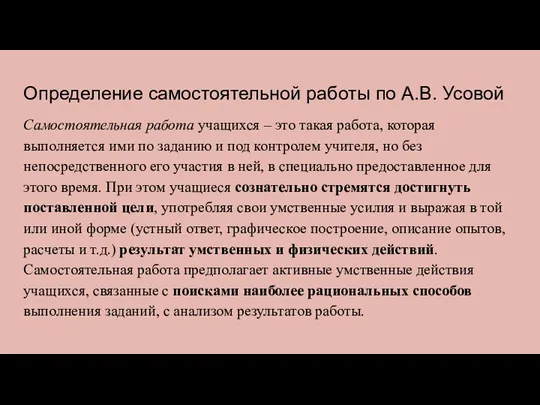 Определение самостоятельной работы по А.В. Усовой

Самостоятельная работа учащихся – это такая работа, которая выполняется ими по заданию и под контролем учителя, но без непосредственного его участия в ней, в специально предоставленное для этого время. При этом учащиеся сознательно стремятся достигнуть поставленной цели, употребляя свои умственные усилия и выражая в той или иной форме (устный ответ, графическое построение, описание опытов, расчеты и т.д.) результат умственных и физических действий. Самостоятельная работа предполагает активные умственные действия учащихся, связанные с поисками наиболее рациональных способов выполнения заданий, с анализом результатов работы.